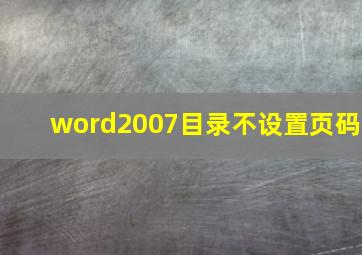 word2007目录不设置页码